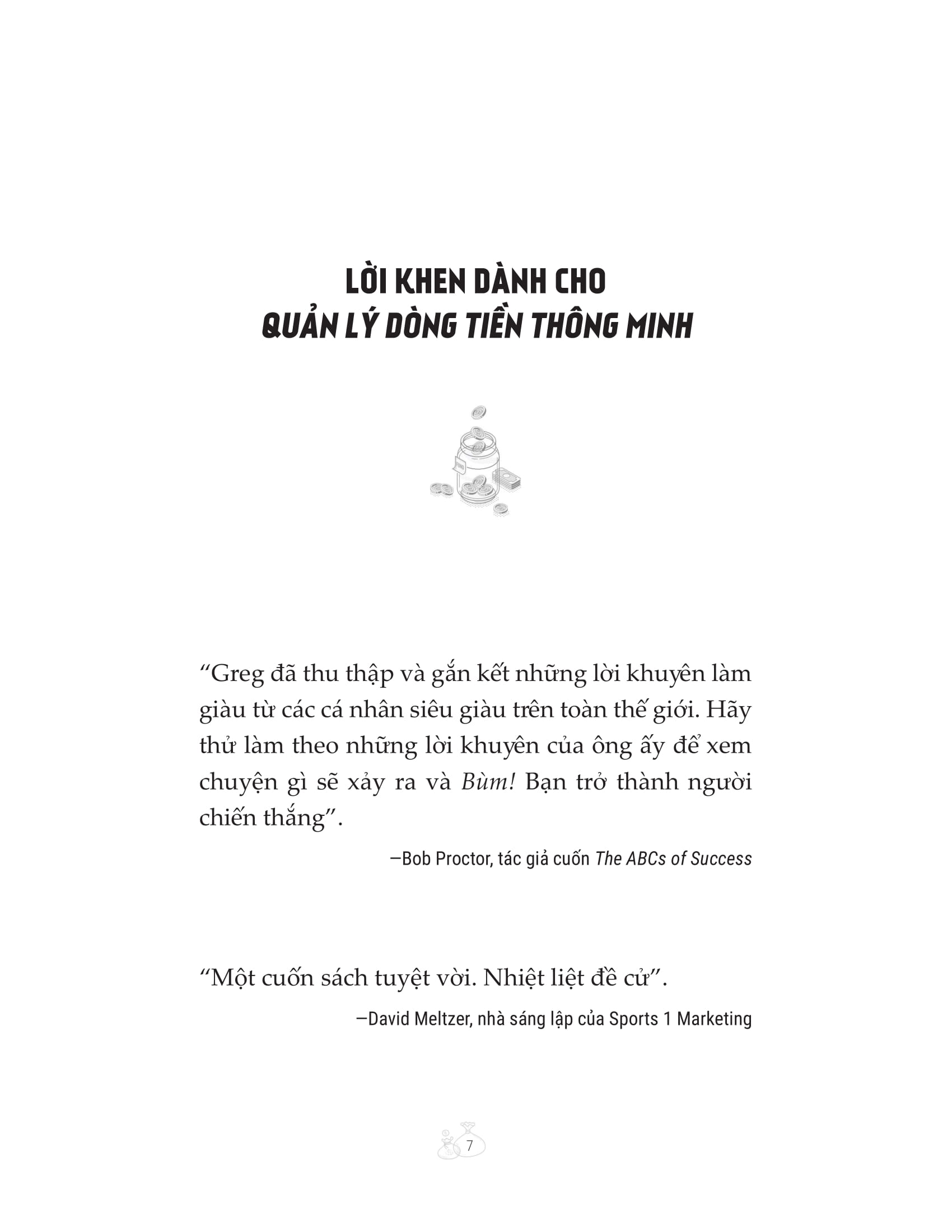 LỜI KHEN DÀNH CHO
QUẢN LÝ DÒNG TIỀN THÔNG MINH

“Greg đã thu thập và gắn kết những lời khuyên làm giàu từ các cá nhân siêu giàu trên toàn thế giới. Hãy thử làm theo những lời khuyên của ông ấy để xem chuyện gì sẽ xảy ra và Bùm! Bạn trở thành người chiến thắng”.

—Bob Proctor, tác giả cuốn The ABCs of Success

“Một cuốn sách tuyệt vời. Nhiệt liệt đề cử”.

—David Meltzer, nhà sáng lập của Sports 1 Marketing

7